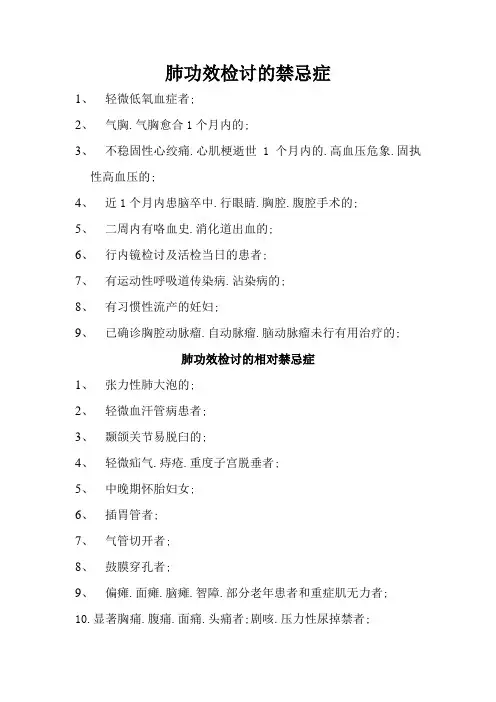 肺功效检讨的禁忌症

1、 轻微低氧血症者;

2、 气胸.气胸愈合1个月内的;

3、 不稳固性心绞痛.心肌梗逝世 1 个月内的.高血压危象.固执性高血压的;

4、 近1个月内患脑卒中.行眼睛.胸腔.腹腔手术的;

5、 二周内有咯血史.消化道出血的;

6、 行内镜检讨及活检当日的患者;

7、 有运动性呼吸道传染病.沾染病的;

8、 有习惯性流产的妊妇;

9、 已确诊胸腔动脉瘤.自动脉瘤.脑动脉瘤未行有用治疗的;

肺功效检讨的相对禁忌症

1、 张力性肺大泡的;

2、 轻微血汗管病患者;

3、 颞颌关节易脱臼的;

4、 轻微疝气.痔疮.重度子宫脱垂者;

5、 中晚期怀胎妇女;

6、 插胃管者;

7、 气管切开者;

8、 鼓膜穿孔者;

9、 偏瘫.面瘫.脑瘫.智障.部分老年患者和重症肌无力者;

10.显著胸痛.腹痛.面痛.头痛者;剧咳.压力性尿掉禁者;